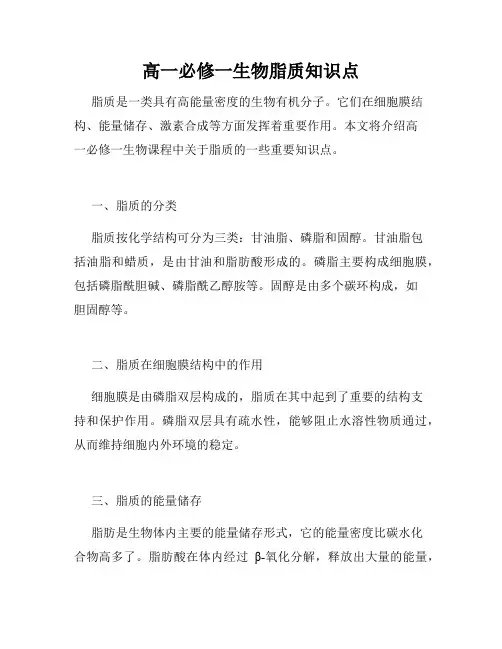 高一必修一生物脂质知识点

脂质是一类具有高能量密度的生物有机分子。它们在细胞膜结构、能量储存、激素合成等方面发挥着重要作用。本文将介绍高一必修一生物课程中关于脂质的一些重要知识点。

一、脂质的分类

脂质按化学结构可分为三类：甘油脂、磷脂和固醇。甘油脂包括油脂和蜡质，是由甘油和脂肪酸形成的。磷脂主要构成细胞膜，包括磷脂酰胆碱、磷脂酰乙醇胺等。固醇是由多个碳环构成，如胆固醇等。

二、脂质在细胞膜结构中的作用

细胞膜是由磷脂双层构成的，脂质在其中起到了重要的结构支持和保护作用。磷脂双层具有疏水性，能够阻止水溶性物质通过，从而维持细胞内外环境的稳定。

三、脂质的能量储存

脂肪是生物体内主要的能量储存形式，它的能量密度比碳水化合物高多了。脂肪酸在体内经过 β-氧化分解，释放出大量的能量，